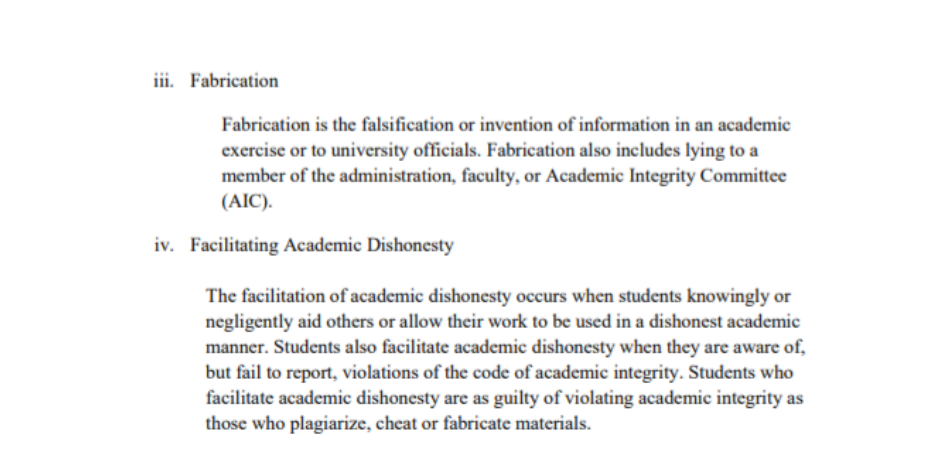 iii. Fabrication

Fabrication is the falsification or invention of information in an academic exercise or to university officials. Fabrication also includes lying to a member of the administration, faculty, or Academic Integrity Committee (AIC).

iv. Facilitating Academic Dishonesty

The facilitation of academic dishonesty occurs when students knowingly or negligently aid others or allow their work to be used in a dishonest academic manner. Students also facilitate academic dishonesty when they are aware of, but fail to report, violations of the code of academic integrity. Students who facilitate academic dishonesty are as guilty of violating academic integrity as those who plagiarize, cheat or fabricate materials.